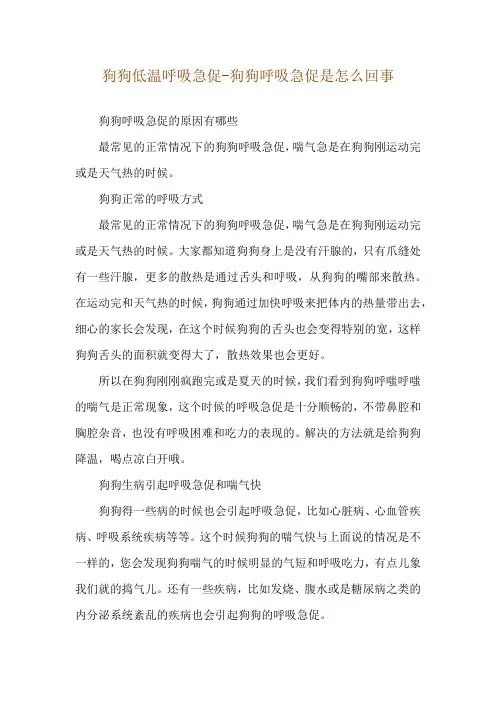 狗狗低温呼吸急促-狗狗呼吸急促是怎么回事

狗狗呼吸急促的原因有哪些

最常见的正常情况下的狗狗呼吸急促，喘气急是在狗狗刚运动完或是天气热的时候。

狗狗正常的呼吸方式

最常见的正常情况下的狗狗呼吸急促，喘气急是在狗狗刚运动完或是天气热的时候。大家都知道狗狗身上是没有汗腺的，只有爪缝处有一些汗腺，更多的散热是通过舌头和呼吸，从狗狗的嘴部来散热。在运动完和天气热的时候，狗狗通过加快呼吸来把体内的热量带出去，细心的家长会发现，在这个时候狗狗的舌头也会变得特别的宽，这样狗狗舌头的面积就变得大了，散热效果也会更好。

所以在狗狗刚刚疯跑完或是夏天的时候，我们看到狗狗呼嗤呼嗤的喘气是正常现象，这个时候的呼吸急促是十分顺畅的，不带鼻腔和胸腔杂音，也没有呼吸困难和吃力的表现的。解决的方法就是给狗狗降温，喝点凉白开哦。

狗狗生病引起呼吸急促和喘气快

狗狗得一些病的时候也会引起呼吸急促，比如心脏病、心血管疾病、呼吸系统疾病等等。这个时候狗狗的喘气快与上面说的情况是不一样的，您会发现狗狗喘气的时候明显的气短和呼吸吃力，有点儿象我们就的捣气儿。还有一些疾病，比如发烧、腹水或是糖尿病之类的内分泌系统紊乱的疾病也会引起狗狗的呼吸急促。